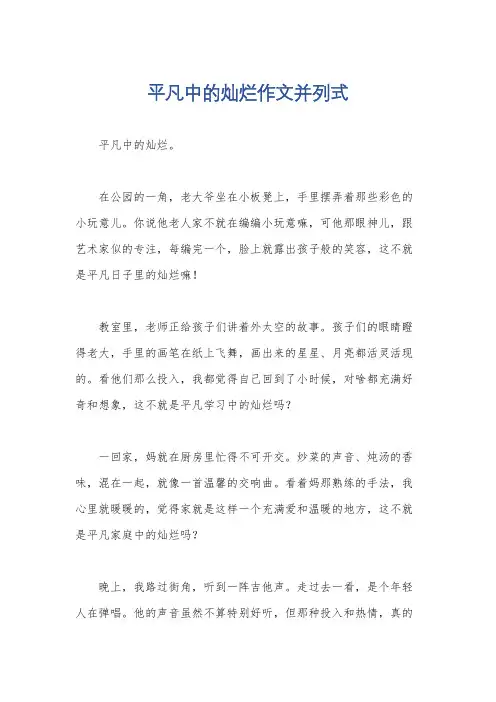 平凡中的灿烂作文并列式

平凡中的灿烂。

在公园的一角，老大爷坐在小板凳上，手里摆弄着那些彩色的小玩意儿。你说他老人家不就在编编小玩意嘛，可他那眼神儿，跟艺术家似的专注，每编完一个，脸上就露出孩子般的笑容，这不就是平凡日子里的灿烂嘛！

教室里，老师正给孩子们讲着外太空的故事。孩子们的眼睛瞪得老大，手里的画笔在纸上飞舞，画出来的星星、月亮都活灵活现的。看他们那么投入，我都觉得自己回到了小时候，对啥都充满好奇和想象，这不就是平凡学习中的灿烂吗？

一回家，妈就在厨房里忙得不可开交。炒菜的声音、炖汤的香味，混在一起，就像一首温馨的交响曲。看着妈那熟练的手法，我心里就暖暖的，觉得家就是这样一个充满爱和温暖的地方，这不就是平凡家庭中的灿烂吗？

晚上，我路过街角，听到一阵吉他声。走过去一看，是个年轻人在弹唱。他的声音虽然不算特别好听，但那种投入和热情，真的